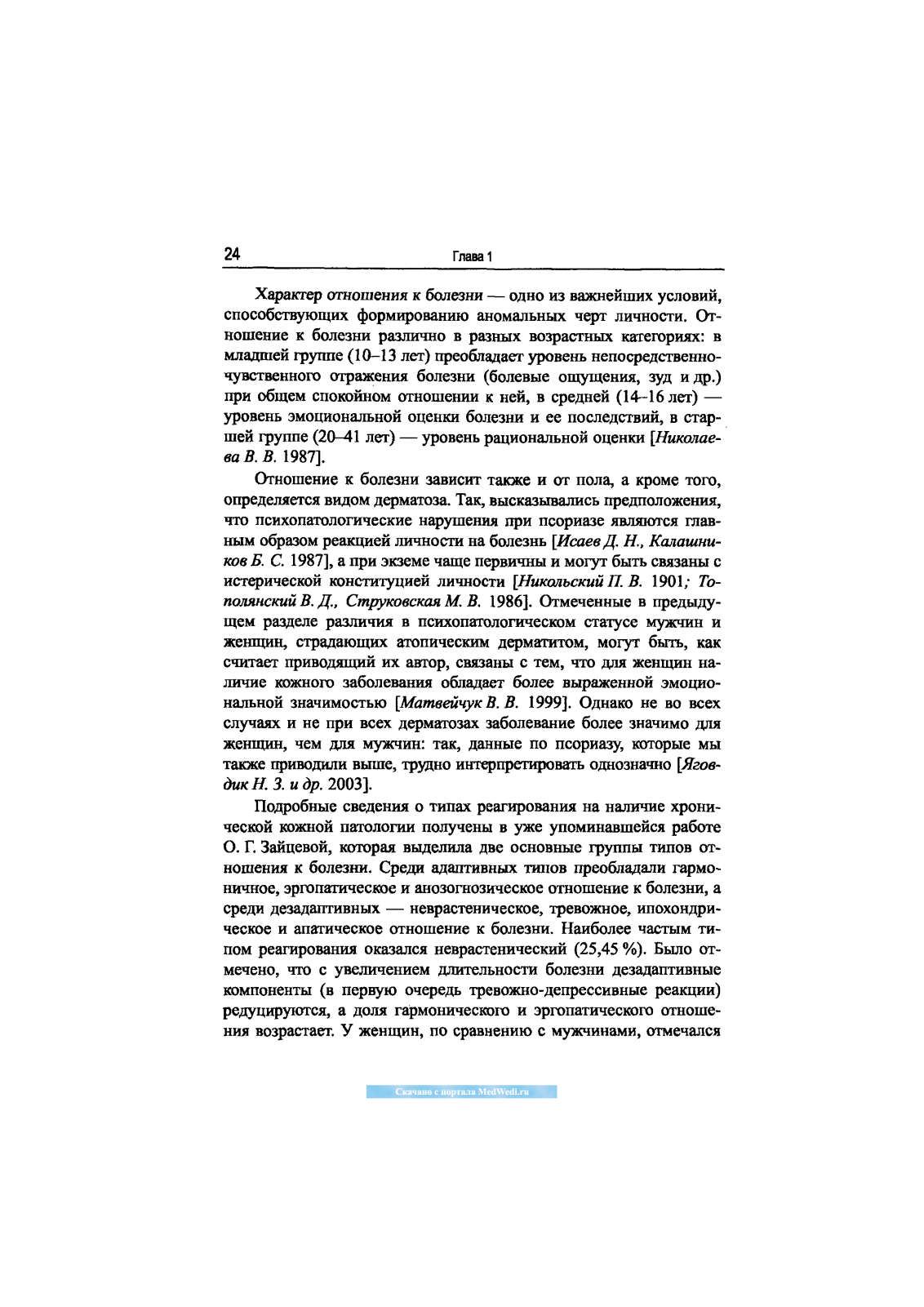 24 Глава 1

Характер отношения к болезни — одно из важнейших условий, способствующих формированию аномальных черт личности. Отношение к болезни различно в разных возрастных категориях: в младшей группе (10–13 лет) преобладает уровень непосредственно-чувственного отражения болезни (болевые ощущения, зуд и др.) при общем спокойном отношении к ней, в средней (14–16 лет) — уровень эмоциональной оценки болезни и ее последствий, в старшей группе (20–41 лет) — уровень рациональной оценки [Николаева В. В. 1987].

Отношение к болезни зависит также и от пола, а кроме того, определяется видом дерматоза. Так, высказывались предположения, что психопатологические нарушения при псориазе являются главным образом реакцией личности на болезнь [Исаев Д. Н., Калашников Б. С. 1987], а при экземе чаще первичны и могут быть связаны с истерической конституцией личности [Никольский П. В. 1901; Тополянский В. Д., Струковская М. В. 1986]. Отмеченные в предыдущем разделе различия в психопатологическом статусе мужчин и женщин, страдающих атопическим дерматитом, могут быть, как считает приводящий их автор, связаны с тем, что для женщин наличие кожного заболевания обладает более выраженной эмоциональной значимостью [Матвейчук В. В. 1999]. Однако не во всех случаях и не при всех дерматозах заболевание более значимо для женщин, чем для мужчин: так, данные по псориазу, которые мы также приводили выше, трудно интерпретировать однозначно [Яговдик Н. З. и др. 2003].

Подробные сведения о типах реагирования на наличие хронической кожной патологии получены в уже упоминавшейся работе О. Г. Зайцевой, которая выделила две основные группы типов отношения к болезни. Среди адаптивных типов преобладали гармоничное, эргопатическое и анозогнозическое отношение к болезни, а среди дезадаптивных — неврастеническое, тревожное, ипохондрическое и апатическое отношение к болезни. Наиболее частым типом реагирования оказался неврастенический (25,45 %). Было отмечено, что с увеличением длительности болезни дезадаптивные компоненты (в первую очередь тревожно-депрессивные реакции) редуцируются, а доля гармонического и эргопатического отношения возрастает. У женщин, по сравнению с мужчинами, отмечался

Скачано с портала MedWedi.ru